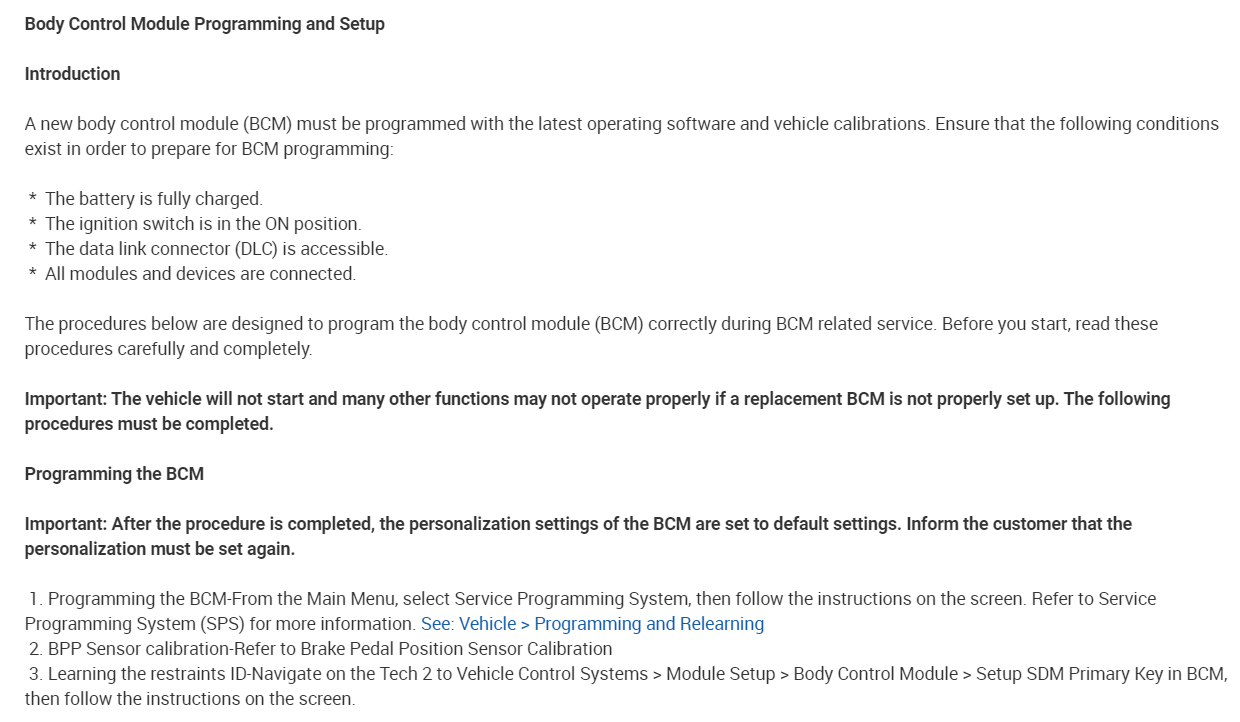 Body Control Module Programming and Setup

Introduction

A new body control module (BCM) must be programmed with the latest operating software and vehicle calibrations. Ensure that the following conditions exist in order to prepare for BCM programming:

* The battery is fully charged.
* The ignition switch is in the ON position.
* The data link connector (DLC) is accessible.
* All modules and devices are connected.

The procedures below are designed to program the body control module (BCM) correctly during BCM related service. Before you start, read these procedures carefully and completely.

Important: The vehicle will not start and many other functions may not operate properly if a replacement BCM is not properly set up. The following procedures must be completed.

Programming the BCM

Important: After the procedure is completed, the personalization settings of the BCM are set to default settings. Inform the customer that the personalization must be set again.

1. Programming the BCM-From the Main Menu, select Service Programming System, then follow the instructions on the screen. Refer to Service Programming System (SPS) for more information. See: Vehicle > Programming and Relearning
2. BPP Sensor calibration-Refer to Brake Pedal Position Sensor Calibration
3. Learning the restraints ID-Navigate on the Tech 2 to Vehicle Control Systems > Module Setup > Body Control Module > Setup SDM Primary Key in BCM, then follow the instructions on the screen.